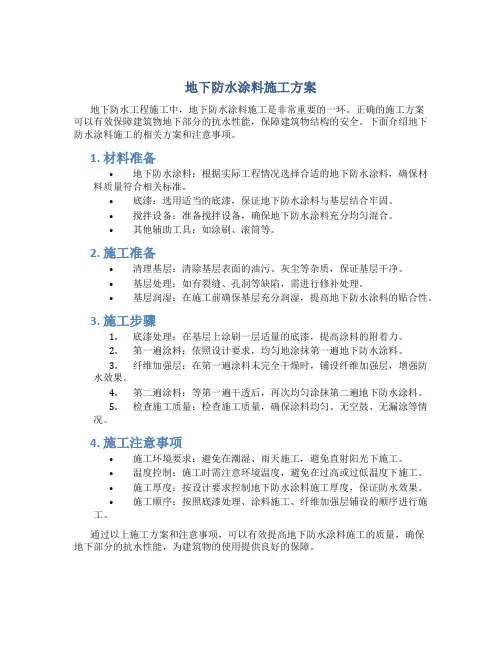 地下防水涂料施工方案

地下防水工程施工中，地下防水涂料施工是非常重要的一环。正确的施工方案可以有效保障建筑物地下部分的抗水性能，保障建筑物结构的安全。下面介绍地下防水涂料施工的相关方案和注意事项。

1. 材料准备

• 地下防水涂料：根据实际工程情况选择合适的地下防水涂料，确保材料质量符合相关标准。
• 底漆：选用适当的底漆，保证地下防水涂料与基层结合牢固。
• 搅拌设备：准备搅拌设备，确保地下防水涂料充分均匀混合。
• 其他辅助工具：如涂刷、滚筒等。

2. 施工准备

• 清理基层：清除基层表面的油污、灰尘等杂质，保证基层干净。
• 基层处理：如有裂缝、孔洞等缺陷，需进行修补处理。
• 基层润湿：在施工前确保基层充分润湿，提高地下防水涂料的贴合性。

3. 施工步骤

1. 底漆处理：在基层上涂刷一层适量的底漆，提高涂料的附着力。
2. 第一遍涂料：依照设计要求，均匀地涂抹第一遍地下防水涂料。
3. 纤维加强层：在第一遍涂料未完全干燥时，铺设纤维加强层，增强防水效果。
4. 第二遍涂料：等第一遍干透后，再次均匀涂抹第二遍地下防水涂料。
5. 检查施工质量：检查施工质量，确保涂料均匀、无空鼓、无漏涂等情况。

4. 施工注意事项

• 施工环境要求：避免在潮湿、雨天施工，避免直射阳光下施工。
• 温度控制：施工时需注意环境温度，避免在过高或过低温度下施工。
• 施工厚度：按设计要求控制地下防水涂料施工厚度，保证防水效果。
• 施工顺序：按照底漆处理、涂料施工、纤维加强层铺设的顺序进行施工。

通过以上施工方案和注意事项，可以有效提高地下防水涂料施工的质量，确保地下部分的抗水性能，为建筑物的使用提供良好的保障。